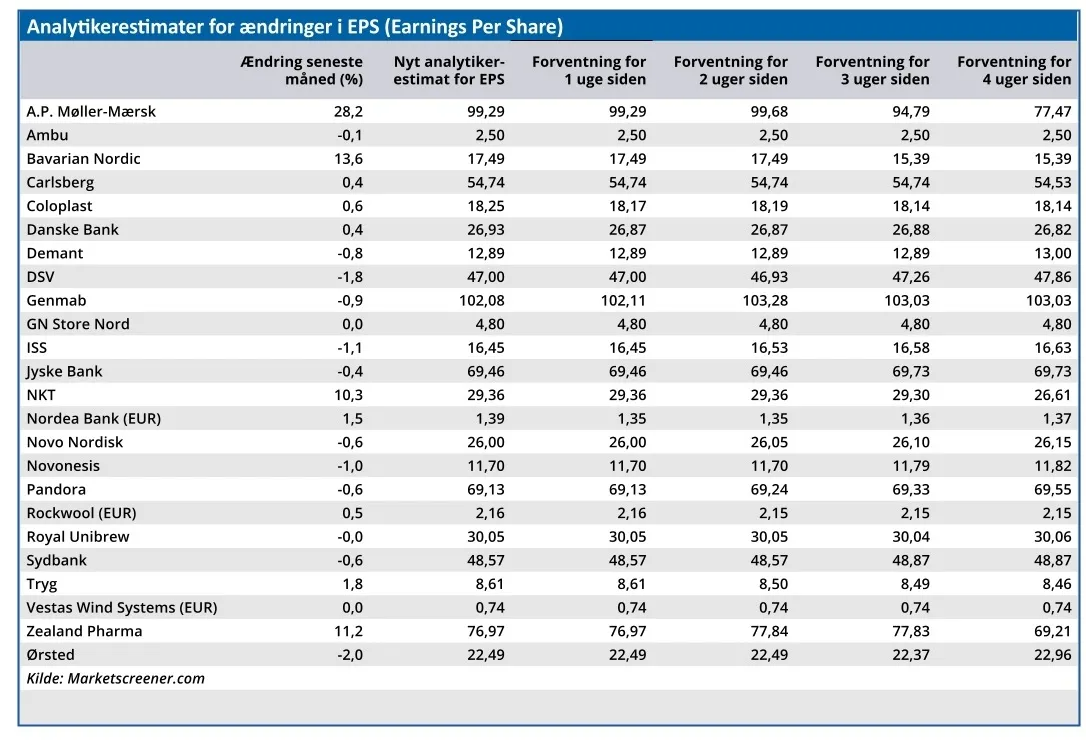 Analytikerestimater for ændringer i EPS (Earnings Per Share)

| | Ændring seneste måned (%) | Nyt analytiker-estimat for EPS | Forventning for 1 uge siden | Forventning for 2 uger siden | Forventning for 3 uger siden | Forventning for 4 uger siden |
|---|---|---|---|---|---|---|
| A.P. Møller-Mærsk | 28,2 | 99,29 | 99,29 | 99,68 | 94,79 | 77,47 |
| Ambu | -0,1 | 2,50 | 2,50 | 2,50 | 2,50 | 2,50 |
| Bavarian Nordic | 13,6 | 17,49 | 17,49 | 17,49 | 15,39 | 15,39 |
| Carlsberg | 0,4 | 54,74 | 54,74 | 54,74 | 54,74 | 54,53 |
| Coloplast | 0,6 | 18,25 | 18,17 | 18,19 | 18,14 | 18,14 |
| Danske Bank | 0,4 | 26,93 | 26,87 | 26,87 | 26,88 | 26,82 |
| Demant | -0,8 | 12,89 | 12,89 | 12,89 | 12,89 | 13,00 |
| DSV | -1,8 | 47,00 | 47,00 | 46,93 | 47,26 | 47,86 |
| Genmab | -0,9 | 102,08 | 102,11 | 103,28 | 103,03 | 103,03 |
| GN Store Nord | 0,0 | 4,80 | 4,80 | 4,80 | 4,80 | 4,80 |
| ISS | -1,1 | 16,45 | 16,45 | 16,53 | 16,58 | 16,63 |
| Jyske Bank | -0,4 | 69,46 | 69,46 | 69,46 | 69,73 | 69,73 |
| NKT | 10,3 | 29,36 | 29,36 | 29,36 | 29,30 | 26,61 |
| Nordea Bank (EUR) | 1,5 | 1,39 | 1,35 | 1,35 | 1,36 | 1,37 |
| Novo Nordisk | -0,6 | 26,00 | 26,00 | 26,05 | 26,10 | 26,15 |
| Novonesis | -1,0 | 11,70 | 11,70 | 11,70 | 11,79 | 11,82 |
| Pandora | -0,6 | 69,13 | 69,13 | 69,24 | 69,33 | 69,55 |
| Rockwool (EUR) | 0,5 | 2,16 | 2,16 | 2,15 | 2,15 | 2,15 |
| Royal Unibrew | -0,0 | 30,05 | 30,05 | 30,05 | 30,04 | 30,06 |
| Sydbank | -0,6 | 48,57 | 48,57 | 48,57 | 48,87 | 48,87 |
| Tryg | 1,8 | 8,61 | 8,61 | 8,50 | 8,49 | 8,46 |
| Vestas Wind Systems (EUR) | 0,0 | 0,74 | 0,74 | 0,74 | 0,74 | 0,74 |
| Zealand Pharma | 11,2 | 76,97 | 76,97 | 77,84 | 77,83 | 69,21 |
| Ørsted | -2,0 | 22,49 | 22,49 | 22,49 | 22,37 | 22,96 |

Kilde: Marketscreener.com